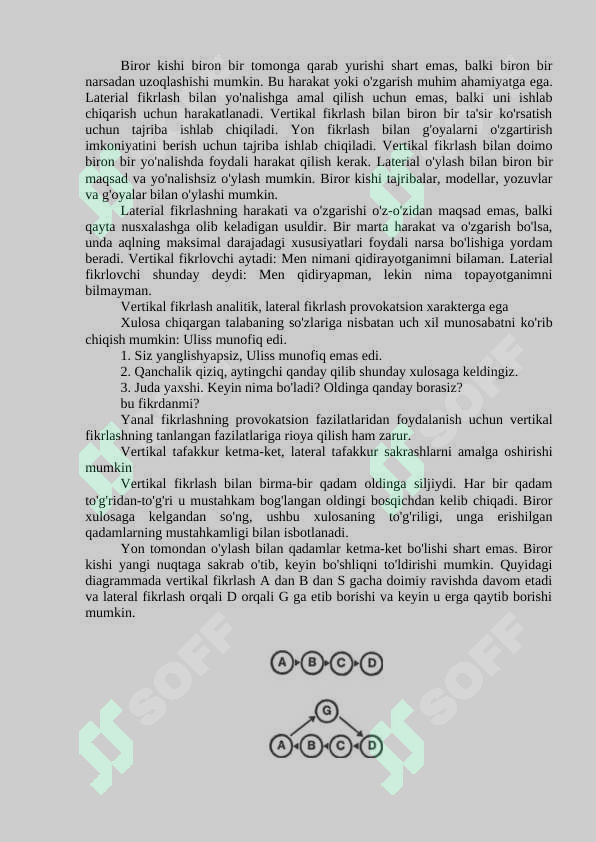 Biror kishi biron bir tomonga qarab yurishi shart emas, balki biron bir narsadan uzoqlashishi mumkin. Bu harakat yoki o'zgarish muhim ahamiyatga ega. Laterial fikrlash bilan yo'nalishga amal qilish uchun emas, balki uni ishlab chiqarish uchun harakatlanadi. Vertikal fikrlash bilan biron bir ta'sir ko'rsatish uchun tajriba ishlab chiqiladi. Yon fikrlash bilan g'oyalarni o'zgartirish imkoniyatini berish uchun tajriba ishlab chiqiladi. Vertikal fikrlash bilan doimo biron bir yo'nalishda foydali harakat qilish kerak. Laterial o'ylash bilan biron bir maqsad va yo'nalishsiz o'ylash mumkin. Biror kishi tajribalar, modellar, yozuvlar va g'oyalar bilan o'ylashi mumkin.

Laterial fikrlashning harakati va o'zgarishi o'z-o'zidan maqsad emas, balki qayta nusxalashga olib keladigan usuldir. Bir marta harakat va o'zgarish bo'lsa, unda aqlning maksimal darajadagi xususiyatlari foydali narsa bo'lishiga yordam beradi. Vertikal fikrlovchi aytadi: Men nimani qidirayotganimni bilaman. Laterial fikrlovchi shunday deydi: Men qidiryapman, lekin nima topayotganimni bilmayman.

Vertikal fikrlash analitik, lateral fikrlash provokatsion xarakterga ega

Xulosa chiqargan talabaning so'zlariga nisbatan uch xil munosabatni ko'rib chiqish mumkin: Uliss munofiq edi.

1. Siz yanglishyapsiz, Uliss munofiq emas edi.

2. Qanchalik qiziq, aytingchi qanday qilib shunday xulosaga keldingiz.

3. Juda yaxshi. Keyin nima bo'ladi? Oldinga qanday borasiz?

bu fikrdanmi?

Yanal fikrlashning provokatsion fazilatlaridan foydalanish uchun vertikal fikrlashning tanlangan fazilatlariga rioya qilish ham zarur.

Vertikal tafakkur ketma-ket, lateral tafakkur sakrashlarni amalga oshirishi mumkin

Vertikal fikrlash bilan birma-bir qadam oldinga siljiydi. Har bir qadam to'g'ridan-to'g'ri u mustahkam bog'langan oldingi bosqichdan kelib chiqadi. Biror xulosaga kelgandan so'ng, ushbu xulosaning to'g'riligi, unga erishilgan qadamlarning mustahkamligi bilan isbotlanadi.

Yon tomondan o'ylash bilan qadamlar ketma-ket bo'lishi shart emas. Biror kishi yangi nuqtaga sakrab o'tib, keyin bo'shliqni to'ldirishi mumkin. Quyidagi diagrammada vertikal fikrlash A dan B dan S gacha doimiy ravishda davom etadi va lateral fikrlash orqali D orqali G ga etib borishi va keyin u erga qaytib borishi mumkin.

A B C D

G
A B C D

SOFF